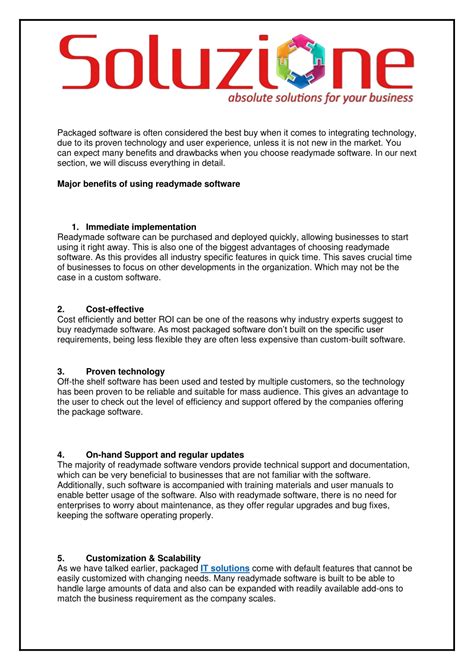 Soluzione
absolute solutions for your business

Packaged software is often considered the best buy when it comes to integrating technology, due to its proven technology and user experience, unless it is not new in the market. You can expect many benefits and drawbacks when you choose readymade software. In our next section, we will discuss everything in detail.

Major benefits of using readymade software

1. Immediate implementation
Readymade software can be purchased and deployed quickly, allowing businesses to start using it right away. This is also one of the biggest advantages of choosing readymade software. As this provides all industry specific features in quick time. This saves crucial time of businesses to focus on other developments in the organization. Which may not be the case in a custom software.

2. Cost-effective
Cost efficiently and better ROI can be one of the reasons why industry experts suggest to buy readymade software. As most packaged software don't built on the specific user requirements, being less flexible they are often less expensive than custom-built software.

3. Proven technology
Off-the shelf software has been used and tested by multiple customers, so the technology has been proven to be reliable and suitable for mass audience. This gives an advantage to the user to check out the level of efficiency and support offered by the companies offering the package software.

4. On-hand Support and regular updates
The majority of readymade software vendors provide technical support and documentation, which can be very beneficial to businesses that are not familiar with the software. Additionally, such software is accompanied with training materials and user manuals to enable better usage of the software. Also with readymade software, there is no need for enterprises to worry about maintenance, as they offer regular upgrades and bug fixes, keeping the software operating properly.

5. Customization & Scalability
As we have talked earlier, packaged IT solutions come with default features that cannot be easily customized with changing needs. Many readymade software is built to be able to handle large amounts of data and also can be expanded with readily available add-ons to match the business requirement as the company scales.